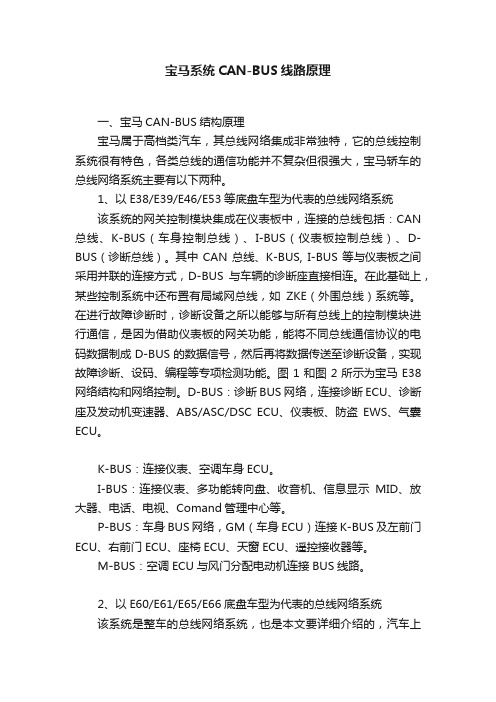 宝马系统 CAN-BUS 线路原理

一、宝马 CAN-BUS 结构原理

宝马属于高档类汽车，其总线网络集成非常独特，它的总线控制系统很有特色，各类总线的通信功能并不复杂但很强大，宝马轿车的总线网络系统主要有以下两种。

1、以 E38/E39/E46/E53 等底盘车型为代表的总线网络系统

该系统的网关控制模块集成在仪表板中，连接的总线包括：CAN 总线、K-BUS（车身控制总线）、I-BUS（仪表板控制总线）、D-BUS（诊断总线）。其中 CAN 总线、K-BUS, I-BUS 等与仪表板之间采用并联的连接方式，D-BUS 与车辆的诊断座直接相连。在此基础上，某些控制系统中还布置有局域网总线，如 ZKE（外围总线）系统等。在进行故障诊断时，诊断设备之所以能够与所有总线上的控制模块进行通信，是因为借助仪表板的网关功能，能将不同总线通信协议的电码数据制成 D-BUS 的数据信号，然后再将数据传送至诊断设备，实现故障诊断、设码、编程等专项检测功能。图 1 和图 2 所示为宝马 E38 网络结构和网络控制。D-BUS：诊断 BUS 网络，连接诊断 ECU、诊断座及发动机变速器、ABS/ASC/DSC ECU、仪表板、防盗 EWS、气囊 ECU。

K-BUS：连接仪表、空调车身 ECU。

I-BUS：连接仪表、多功能转向盘、收音机、信息显示 MID、放大器、电话、电视、Comand 管理中心等。

P-BUS：车身 BUS 网络，GM（车身 ECU）连接 K-BUS 及左前门 ECU、右前门 ECU、座椅 ECU、天窗 ECU、遥控接收器等。

M-BUS：空调 ECU 与风门分配电动机连接 BUS 线路。

2、以 E60/E61/E65/E66 底盘车型为代表的总线网络系统

该系统是整车的总线网络系统，也是本文要详细介绍的，汽车上